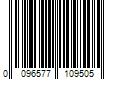 0 096577 109505